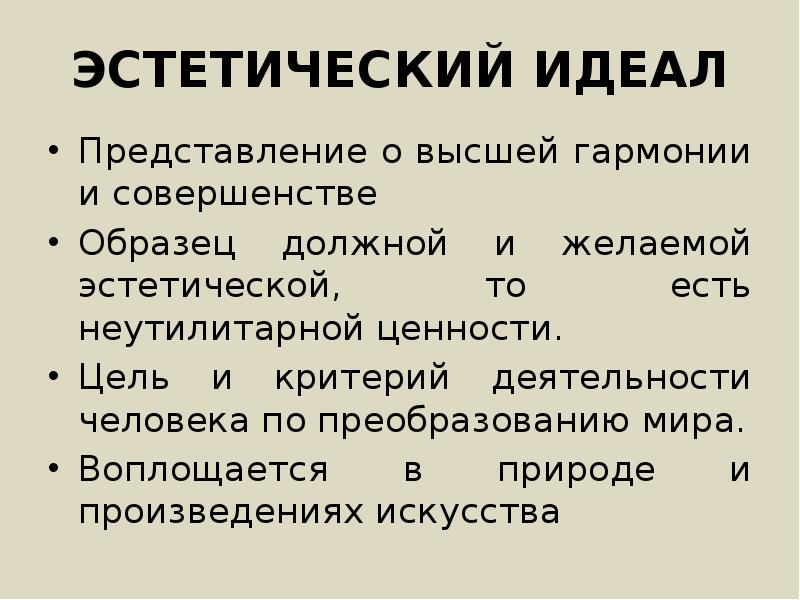 ЭСТЕТИЧЕСКИЙ ИДЕАЛ

• Представление о высшей гармонии и совершенстве
• Образец должной и желаемой эстетической, то есть неутилитарной ценности.
• Цель и критерий деятельности человека по преобразованию мира.
• Воплощается в природе и произведениях искусства